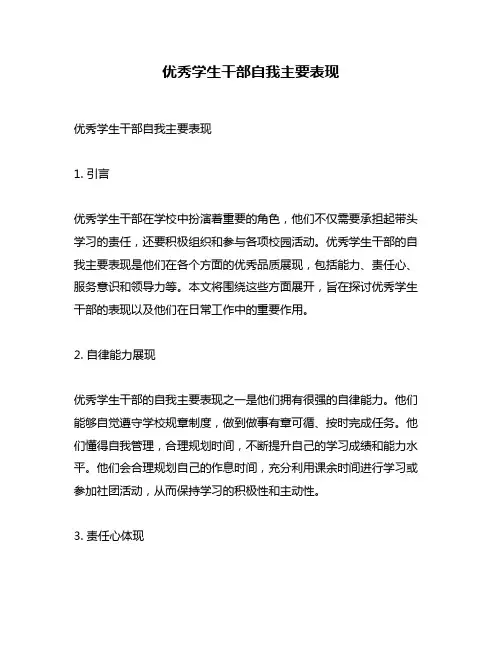 优秀学生干部自我主要表现

优秀学生干部自我主要表现

1. 引言

优秀学生干部在学校中扮演着重要的角色，他们不仅需要承担起带头学习的责任，还要积极组织和参与各项校园活动。优秀学生干部的自我主要表现是他们在各个方面的优秀品质展现，包括能力、责任心、服务意识和领导力等。本文将围绕这些方面展开，旨在探讨优秀学生干部的表现以及他们在日常工作中的重要作用。

2. 自律能力展现

优秀学生干部的自我主要表现之一是他们拥有很强的自律能力。他们能够自觉遵守学校规章制度，做到做事有章可循、按时完成任务。他们懂得自我管理，合理规划时间，不断提升自己的学习成绩和能力水平。他们会合理规划自己的作息时间，充分利用课余时间进行学习或参加社团活动，从而保持学习的积极性和主动性。

3. 责任心体现